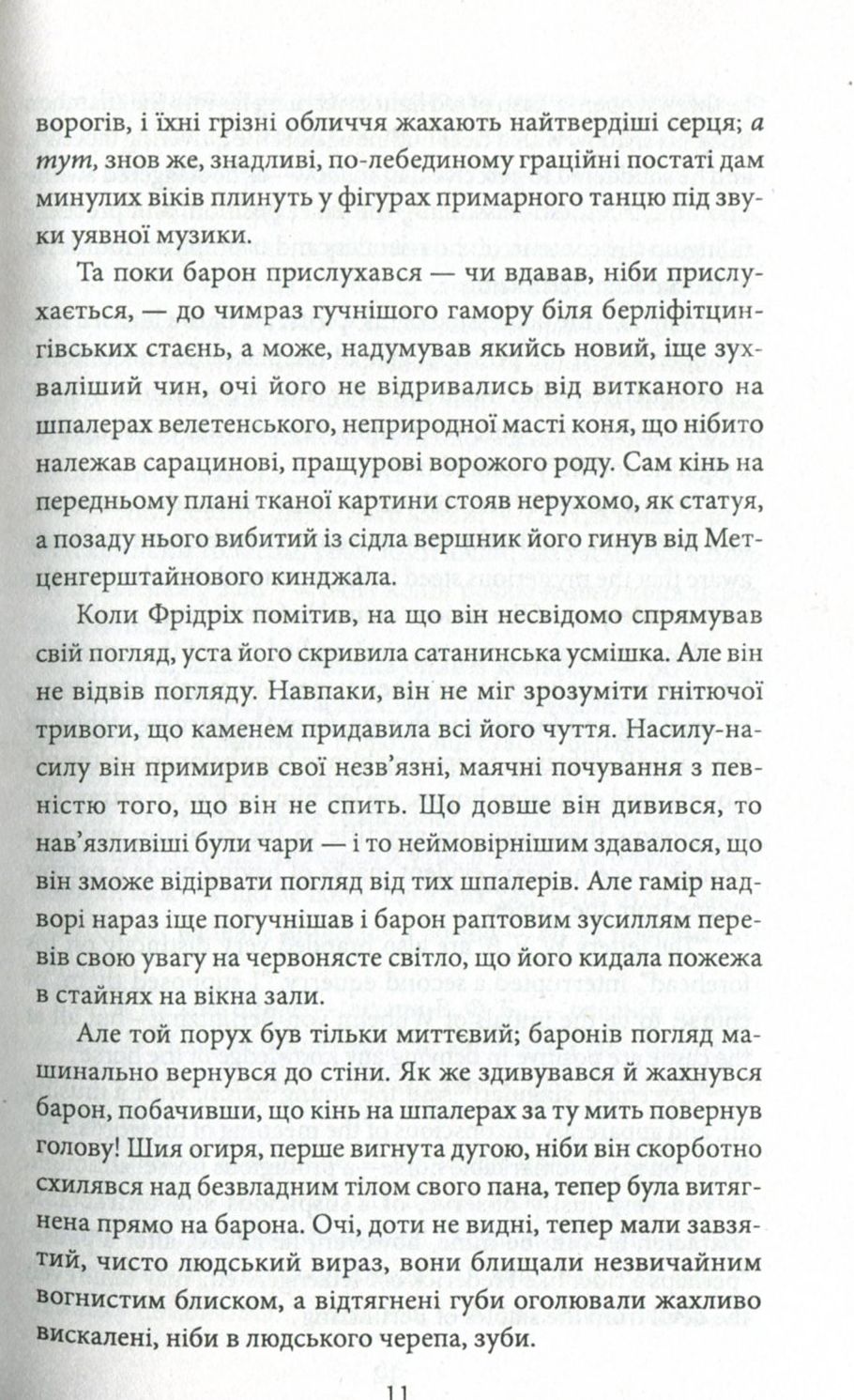 ворогів, і їхні грізні обличчя жахають найтвердіші серця; а тут, знов же, знадливі, по-лебединому граційні постаті дам минулих віків плинуть у фігурах примарного танцю під звуки уявної музики.

Та поки барон прислухався — чи вдавав, ніби прислухається, — до чимраз гучнішого гамору біля берліфітцингівських стаєнь, а може, надумував якийсь новий, іще зухваліший чин, очі його не відривались від витканого на шпалерах велетенського, неприродної масті коня, що нібито належав сарацинові, пращурові ворожого роду. Сам кінь на передньому плані тканої картини стояв нерухомо, як статуя, а позаду нього вибитий із сідла вершник його гинув від Метценгерштайнового кинджала.

Коли Фрідріх помітив, на що він несвідомо спрямував свій погляд, уста його скривила сатанинська усмішка. Але він не відвів погляду. Навпаки, він не міг зрозуміти гнітючої тривоги, що каменем придавила всі його чуття. Насилу-насилу він примирив свої незв'язні, маячні почування з певністю того, що він не спить. Що довше він дивився, то нав'язливіші були чари — і то неймовірнішим здавалося, що він зможе відірвати погляд від тих шпалерів. Але гамір надворі нараз іще погучнішав і барон раптовим зусиллям перевів свою увагу на червонясте світло, що його кидала пожежа в стайнях на вікна зали.

Але той порух був тільки миттєвий; баронів погляд машинально вернувся до стіни. Як же здивувався й жахнувся барон, побачивши, що кінь на шпалерах за ту мить повернув голову! Шия огиря, перше вигнута дугою, ніби він скорботно схилявся над безвладним тілом свого пана, тепер була витягнена прямо на барона. Очі, доти не видні, тепер мали завзятий, чисто людський вираз, вони блищали незвичайним вогнистим блиском, а відтягнені губи оголювали жахливо вискалені, ніби в людського черепа, зуби.

11